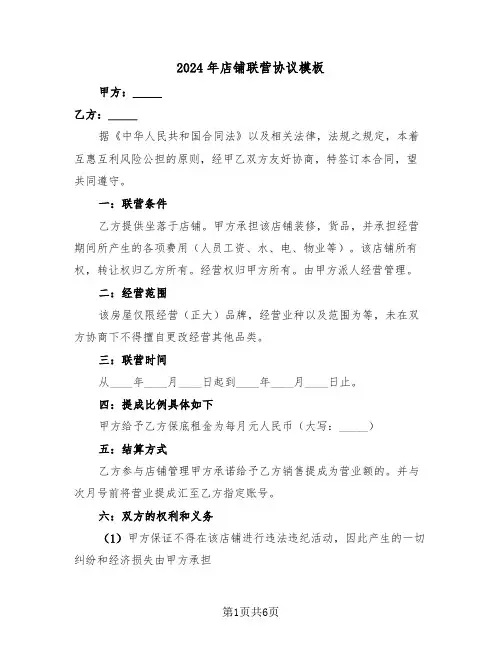 2024年店铺联营协议模板

甲方：_____

乙方：_____

据《中华人民共和国合同法》以及相关法律，法规之规定，本着互惠互利风险公担的原则，经甲乙双方友好协商，特签订本合同，望共同遵守。

一：联营条件

乙方提供坐落于店铺。甲方承担该店铺装修，货品，并承担经营期间所产生的各项费用（人员工资、水、电、物业等）。该店铺所有权，转让权归乙方所有。经营权归甲方所有。由甲方派人经营管理。

二：经营范围

该房屋仅限经营（正大）品牌，经营业种以及范围为等，未在双方协商下不得擅自更改经营其他品类。

三：联营时间

从____年____月____日起到____年____月____日止。

四：提成比例具体如下

甲方给予乙方保底租金为每月元人民币（大写：_____）

五：结算方式

乙方参与店铺管理甲方承诺给予乙方销售提成为营业额的。并与次月号前将营业提成汇至乙方指定账号。

六：双方的权利和义务

（1）甲方保证不得在该店铺进行违法违纪活动，因此产生的一切纠纷和经济损失由甲方承担

第1页共6页